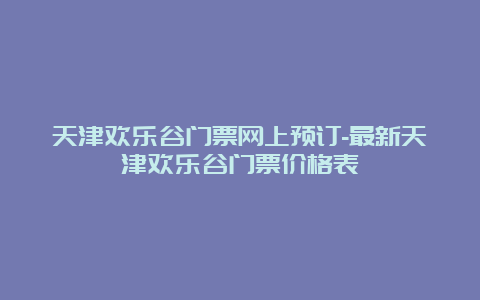 天津欢乐谷门票网上预订-最新天津欢乐谷门票价格表